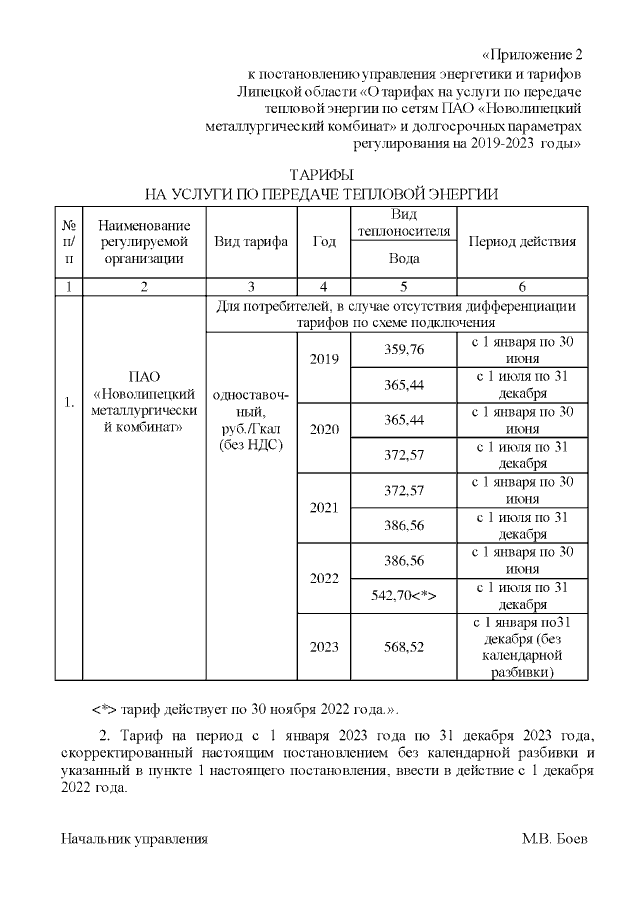 «Приложение 2
к постановлению управления энергетики и тарифов Липецкой области «О тарифах на услуги по передаче тепловой энергии по сетям ПАО «Новолипецкий металлургический комбинат» и долгосрочных параметрах регулирования на 2019-2023 годы»

ТАРИФЫ
НА УСЛУГИ ПО ПЕРЕДАЧЕ ТЕПЛОВОЙ ЭНЕРГИИ

| № п/п | Наименование регулируемой организации | Вид тарифа | Год | Вид теплоносителя Вода | Период действия |
|---|---|---|---|---|---|
| 1 | 2 | 3 | 4 | 5 | 6 |
| 1. | ПАО «Новолипецкий металлургический комбинат» | Для потребителей, в случае отсутствия дифференциации тарифов по схеме подключения | | | |
| | | одноставочный, руб./Гкал (без НДС) | 2019 | 359,76 | с 1 января по 30 июня |
| | | | | 365,44 | с 1 июля по 31 декабря |
| | | | 2020 | 365,44 | с 1 января по 30 июня |
| | | | | 372,57 | с 1 июля по 31 декабря |
| | | | 2021 | 372,57 | с 1 января по 30 июня |
| | | | | 386,56 | с 1 июля по 31 декабря |
| | | | 2022 | 386,56 | с 1 января по 30 июня |
| | | | | 542,70<*> | с 1 июля по 31 декабря |
| | | | 2023 | 568,52 | с 1 января по31 декабря (без календарной разбивки) |

<*> тариф действует по 30 ноября 2022 года.».

2. Тариф на период с 1 января 2023 года по 31 декабря 2023 года, скорректированный настоящим постановлением без календарной разбивки и указанный в пункте 1 настоящего постановления, ввести в действие с 1 декабря 2022 года.

Начальник управления М.В. Боев